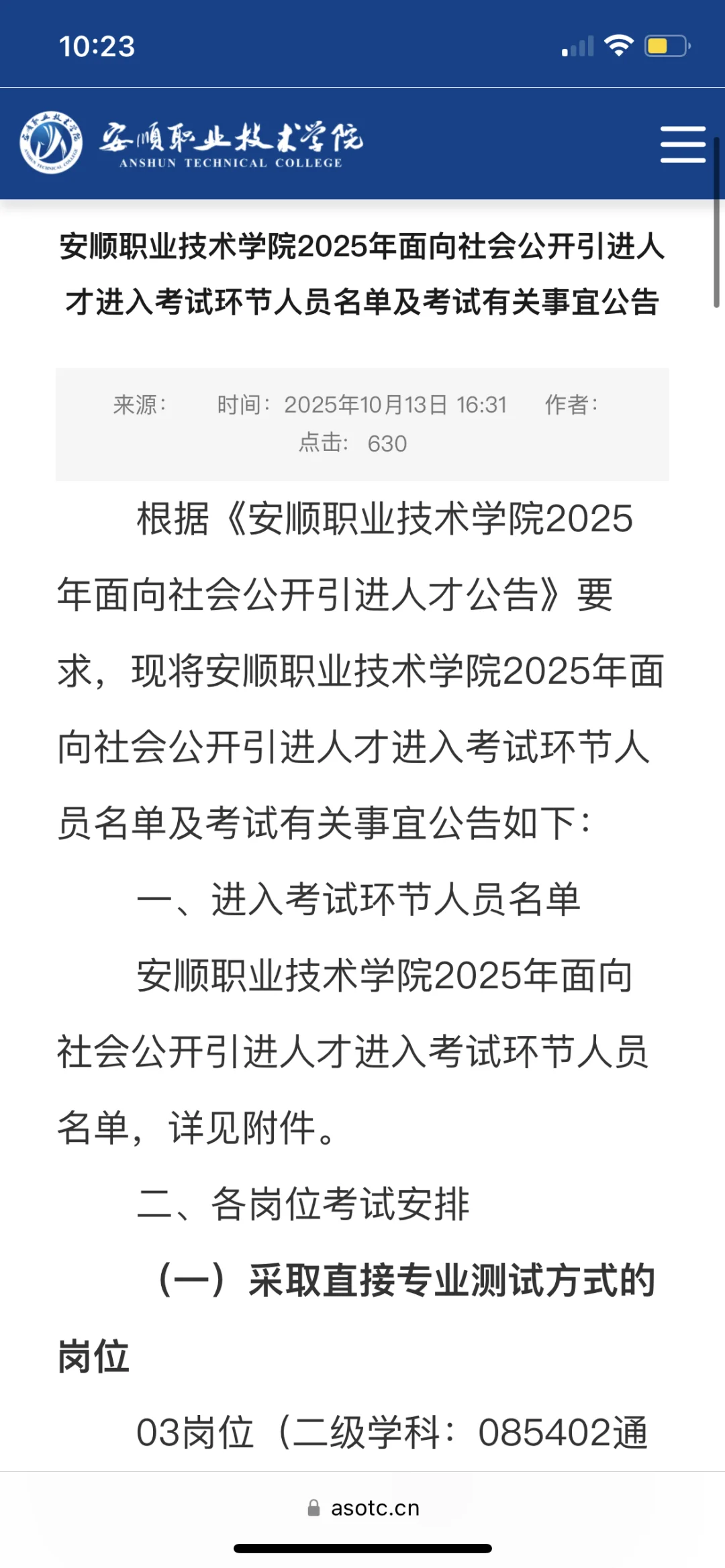 10:23

安顺职业技术学院
ANSHUN TECHNICAL COLLEGE

安顺职业技术学院2025年面向社会公开引进人才进入考试环节人员名单及考试有关事宜公告

来源： 时间：2025年10月13日 16:31 作者：
点击： 630

根据《安顺职业技术学院2025年面向社会公开引进人才公告》要求，现将安顺职业技术学院2025年面向社会公开引进人才进入考试环节人员名单及考试有关事宜公告如下：

一、进入考试环节人员名单

安顺职业技术学院2025年面向社会公开引进人才进入考试环节人员名单，详见附件。

二、各岗位考试安排

（一）采取直接专业测试方式的岗位

03岗位（二级学科：085402通

asotc.cn